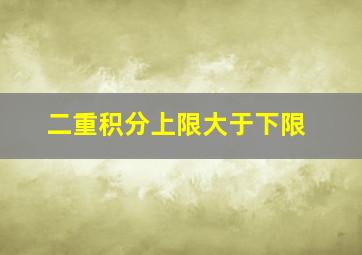 二重积分上限大于下限